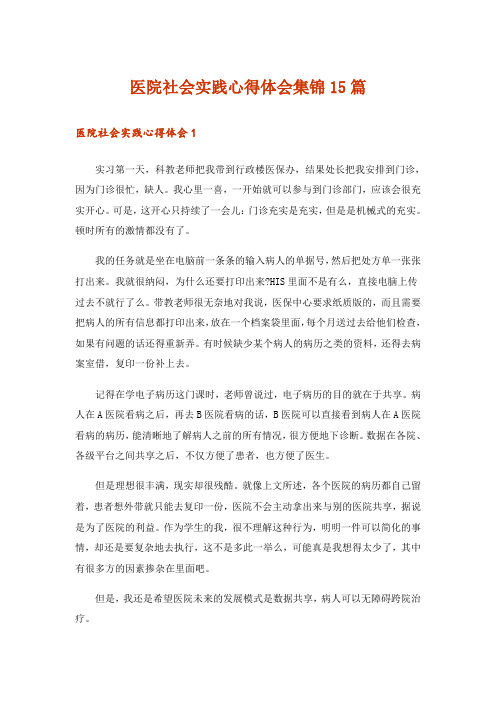 医院社会实践心得体会集锦15篇

医院社会实践心得体会1

实习第一天，科教老师把我带到行政楼医保办，结果处长把我安排到门诊，因为门诊很忙，缺人。我心里一喜，一开始就可以参与到门诊部门，应该会很充实开心。可是，这开心只持续了一会儿：门诊充实是充实，但是是机械式的充实。顿时所有的激情都没有了。

我的任务就是坐在电脑前一条条的输入病人的单据号，然后把处方单一张张打出来。我就很纳闷，为什么还要打印出来?HIS里面不是有么，直接电脑上传过去不就行了么。带教老师很无奈地对我说，医保中心要求纸质版的，而且需要把病人的所有信息都打印出来，放在一个档案袋里面，每个月送过去给他们检查，如果有问题的话还得重新弄。有时候缺少某个病人的病历之类的资料，还得去病案室借，复印一份补上去。

记得在学电子病历这门课时，老师曾说过，电子病历的目的就在于共享。病人在A医院看病之后，再去B医院看病的话，B医院可以直接看到病人在A医院看病的病历，能清晰地了解病人之前的所有情况，很方便地下诊断。数据在各院、各级平台之间共享之后，不仅方便了患者，也方便了医生。

但是理想很丰满，现实却很残酷。就像上文所述，各个医院的病历都自己留着，患者想外带就只能去复印一份，医院不会主动拿出来与别的医院共享，据说是为了医院的利益。作为学生的我，很不理解这种行为，明明一件可以简化的事情，却还是要复杂地去执行，这不是多此一举么，可能真是我想得太少了，其中有很多方的因素掺杂在里面吧。

但是，我还是希望医院未来的发展模式是数据共享，病人可以无障碍跨院治疗。